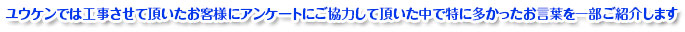 ユウケンでは工事させて頂いたお客様にアンケートにご協力して頂いた中で特に多かったお言葉を一部ご紹介します